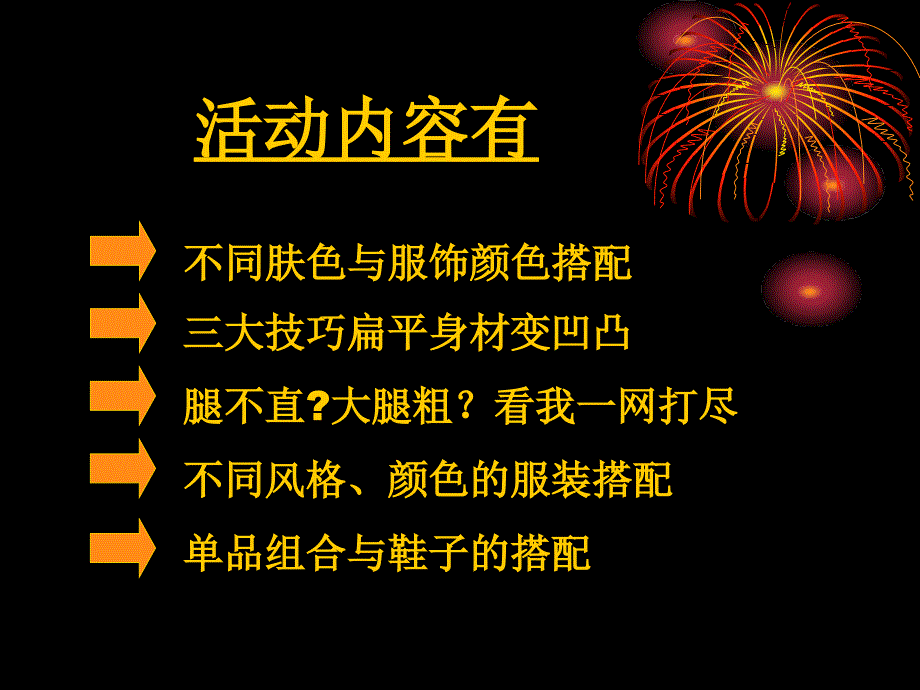 活动内容有

不同肤色与服饰颜色搭配

三大技巧扁平身材变凹凸

腿不直?大腿粗？看我一网打尽

不同风格、颜色的服装搭配

单品组合与鞋子的搭配